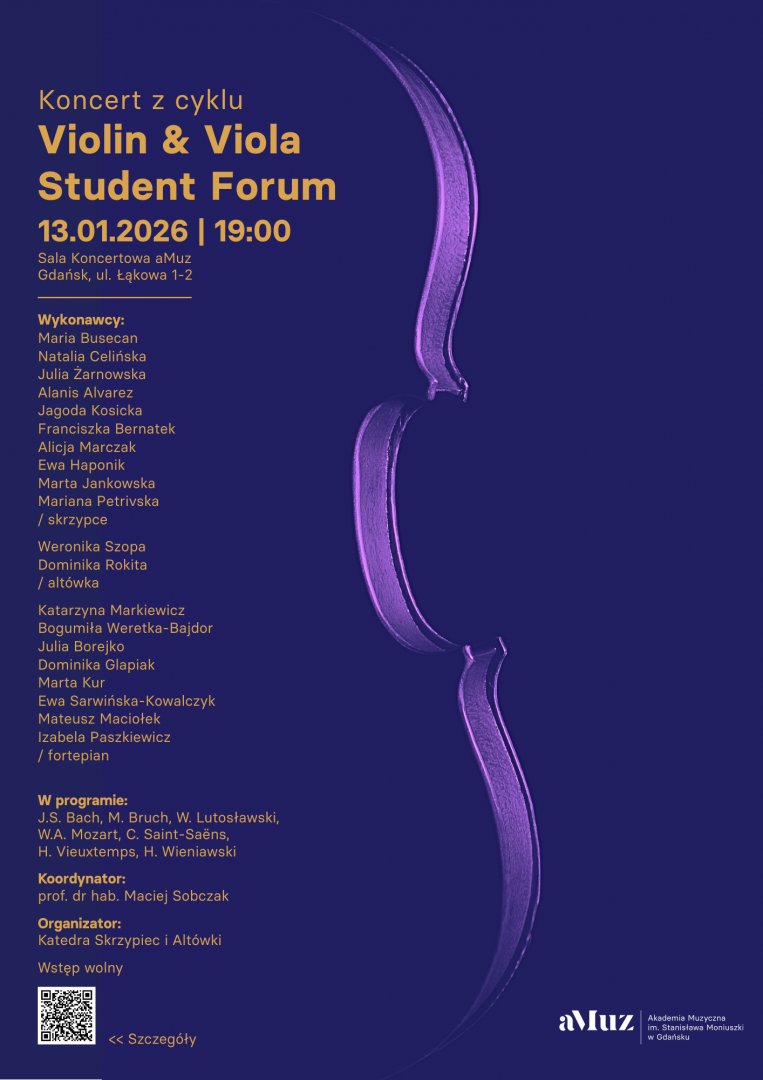 Koncert z cyklu
Violin & Viola
Student Forum
13.01.2026 | 19:00
Sala Koncertowa aMuz
Gdańsk, ul. Łąkowa 1-2

Wykonawcy:
Maria Busecan
Natalia Celińska
Julia Żarnowska
Alanis Alvarez
Jagoda Kosicka
Franciszka Bernatek
Alicja Marczak
Ewa Haponik
Marta Jankowska
Mariana Petrivska
/ skrzypce

Weronika Szopa
Dominika Rokita
/ altówka

Katarzyna Markiewicz
Bogumiła Weretka-Bajdor
Julia Borejko
Dominika Glapiak
Marta Kur
Ewa Sarwińska-Kowalczyk
Mateusz Maciołek
Izabela Paszkiewicz
/ fortepian

W programie:
J.S. Bach, M. Bruch, W. Lutosławski, W.A. Mozart, C. Saint-Saëns, H. Vieuxtemps, H. Wieniawski

Koordynator:
prof. dr hab. Maciej Sobczak

Organizator:
Katedra Skrzypiec i Altówki

Wstęp wolny

<< Szczegóły

aMuz
Akademia Muzyczna
im. Stanisława Moniuszki
w Gdańsku